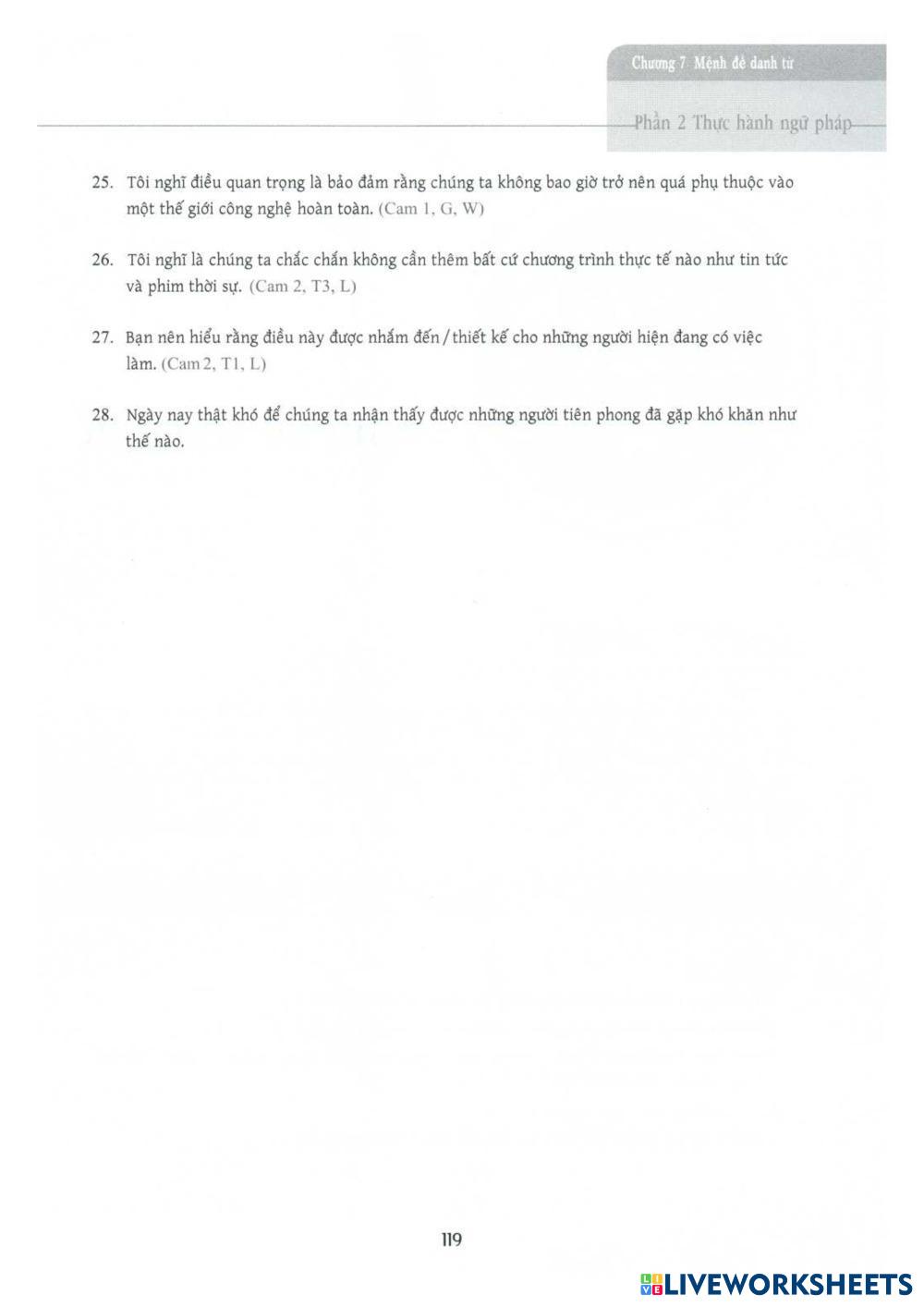 Chương 7 Mệnh đề danh từ

Phần 2 Thực hành ngữ pháp

25. Tôi nghĩ điều quan trọng là bảo đảm rằng chúng ta không bao giờ trở nên quá phụ thuộc vào một thế giới công nghệ hoàn toàn. (Cam 1, G, W)

26. Tôi nghĩ là chúng ta chắc chắn không cần thêm bất cứ chương trình thực tế nào như tin tức và phim thời sự. (Cam 2, T3, L)

27. Bạn nên hiểu rằng điều này được nhắm đến / thiết kế cho những người hiện đang có việc làm. (Cam 2, T1, L)

28. Ngày nay thật khó để chúng ta nhận thấy được những người tiên phong đã gặp khó khăn như thế nào.

119

LIVEWORKSHEETS